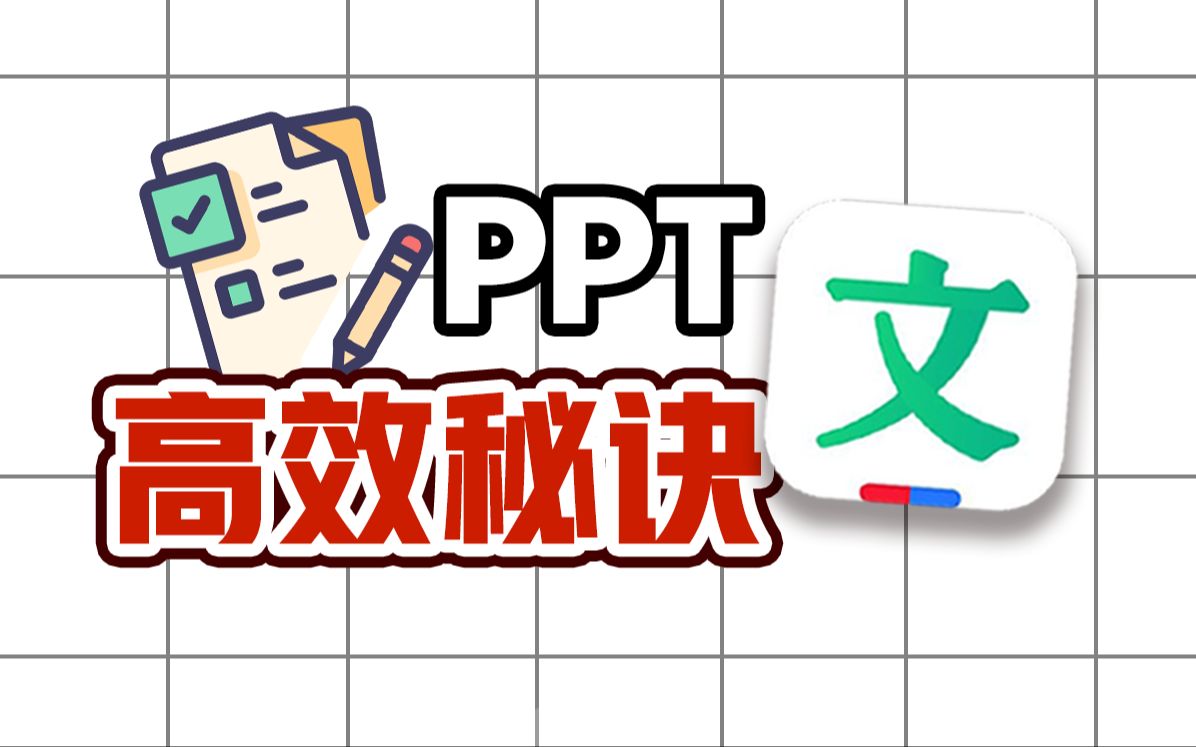 PPT
高效秘诀
文